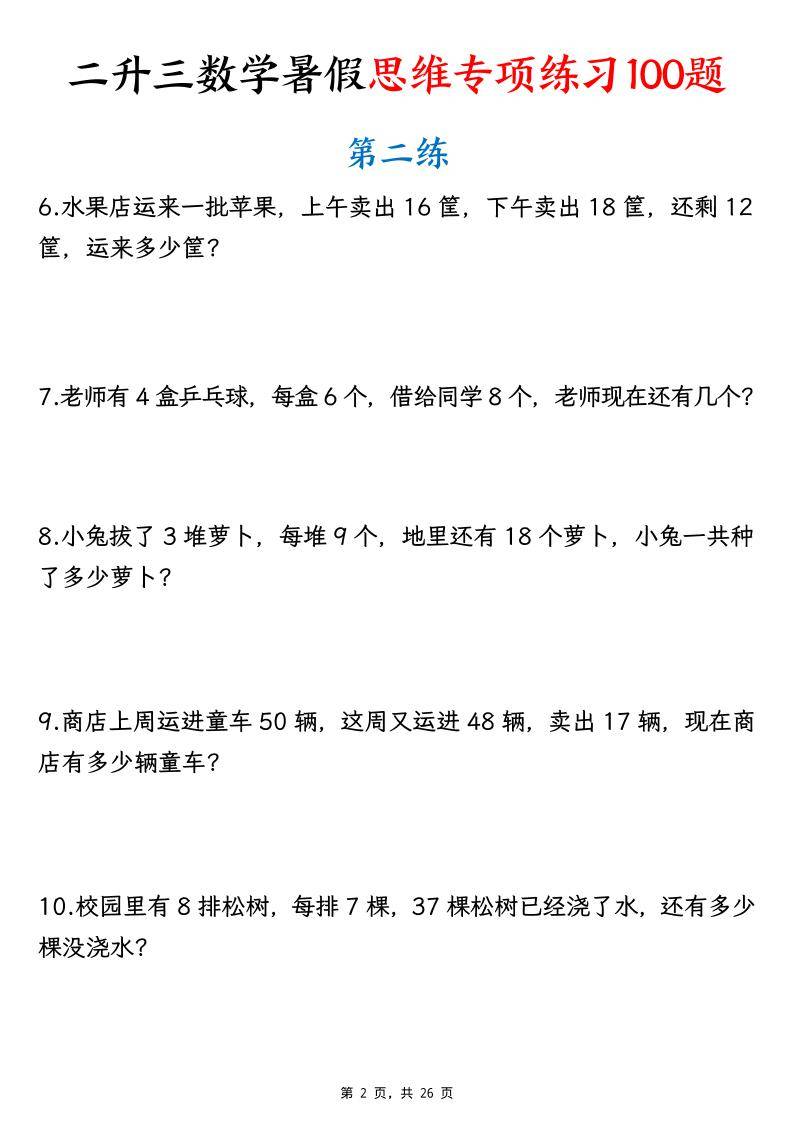 二升三数学暑假思维专项练习100题

第二练

6.水果店运来一批苹果，上午卖出16筐，下午卖出18筐，还剩12筐，运来多少筐？

7.老师有4盒乒乓球，每盒6个，借给同学8个，老师现在还有几个？

8.小兔拔了3堆萝卜，每堆9个，地里还有18个萝卜，小兔一共种了多少萝卜？

9.商店上周运进童车50辆，这周又运进48辆，卖出17辆，现在商店有多少辆童车？

10.校园里有8排松树，每排7棵，37棵松树已经浇了水，还有多少棵没浇水？

第2页，共26页